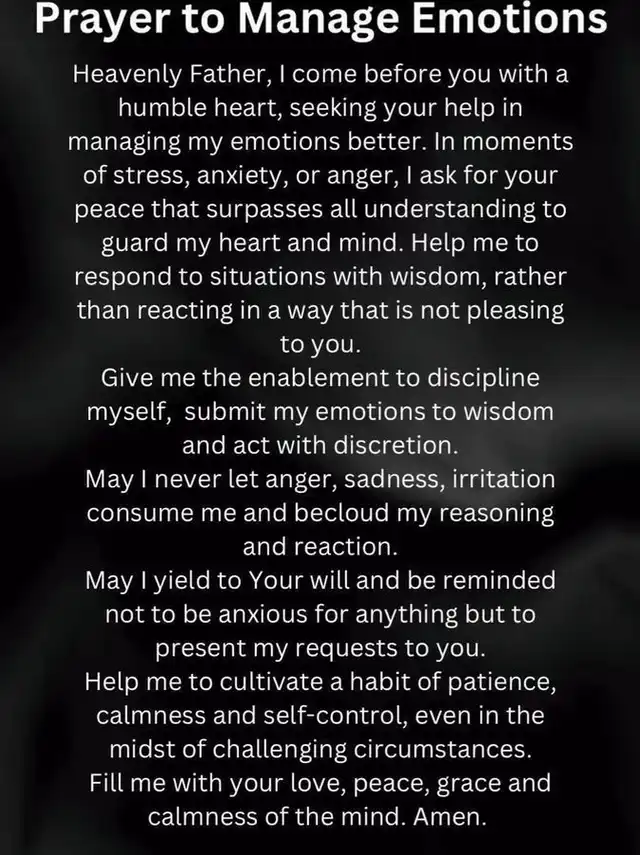 Prayer to Manage Emotions

Heavenly Father, I come before you with a humble heart, seeking your help in managing my emotions better. In moments of stress, anxiety, or anger, I ask for your peace that surpasses all understanding to guard my heart and mind. Help me to respond to situations with wisdom, rather than reacting in a way that is not pleasing to you.

Give me the enablement to discipline myself, submit my emotions to wisdom and act with discretion.

May I never let anger, sadness, irritation consume me and becloud my reasoning and reaction.

May I yield to Your will and be reminded not to be anxious for anything but to present my requests to you.

Help me to cultivate a habit of patience, calmness and self-control, even in the midst of challenging circumstances.

Fill me with your love, peace, grace and calmness of the mind. Amen.